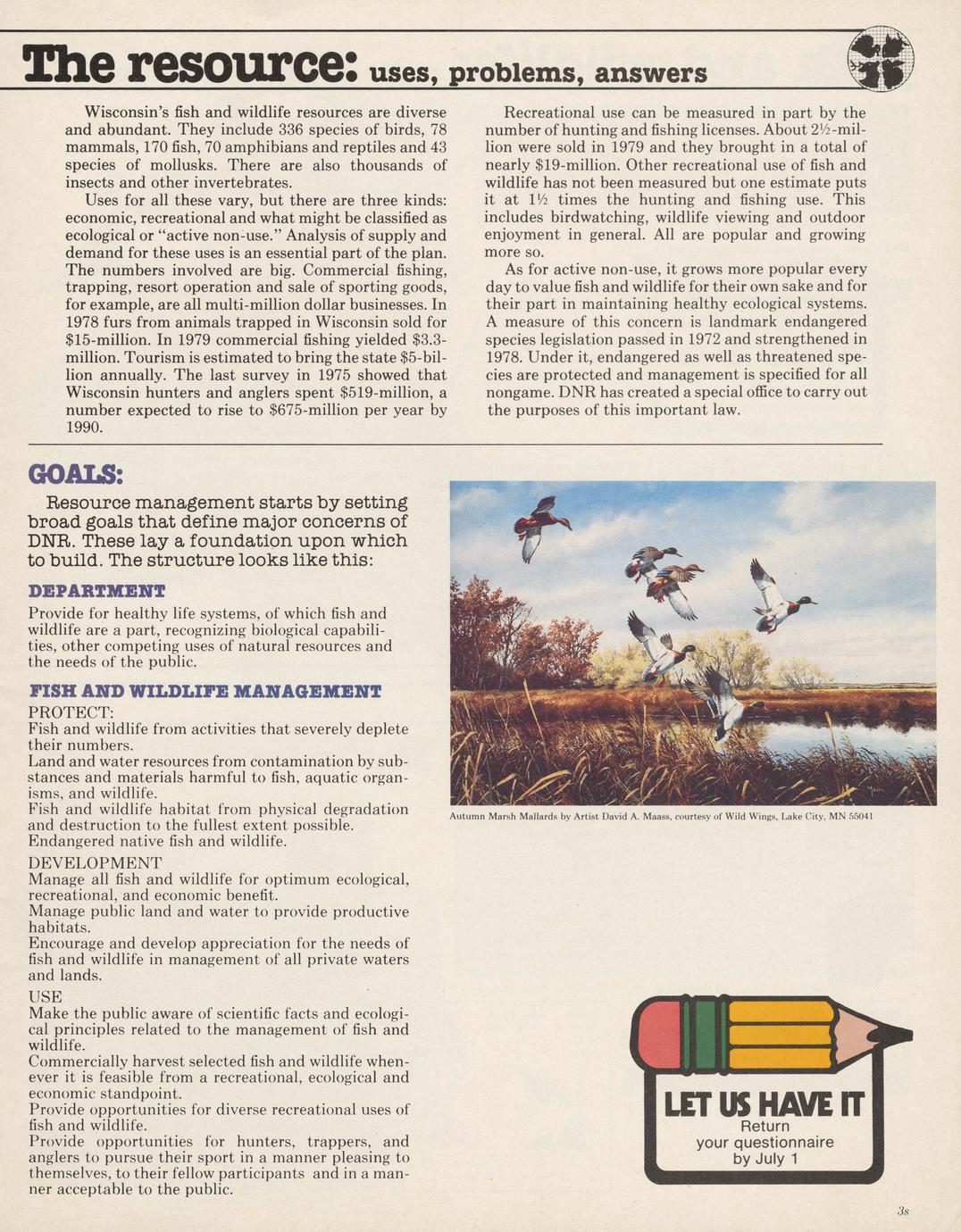 The resource: uses, problems, answers

Wisconsin's fish and wildlife resources are diverse and abundant. They include 336 species of birds, 78 mammals, 170 fish, 70 amphibians and reptiles and 43 species of mollusks. There are also thousands of insects and other invertebrates.

Uses for all these vary, but there are three kinds: economic, recreational and what might be classified as ecological or "active non-use." Analysis of supply and demand for these uses is an essential part of the plan. The numbers involved are big. Commercial fishing, trapping, resort operation and sale of sporting goods, for example, are all multi-million dollar businesses. In 1978 furs from animals trapped in Wisconsin sold for $15-million. In 1979 commercial fishing yielded $3.3-million. Tourism is estimated to bring the state $5-billion annually. The last survey in 1975 showed that Wisconsin hunters and anglers spent $519-million, a number expected to rise to $675-million per year by 1990.

Recreational use can be measured in part by the number of hunting and fishing licenses. About 2½-million were sold in 1979 and they brought in a total of nearly $19-million. Other recreational use of fish and wildlife has not been measured but one estimate puts it at 1½ times the hunting and fishing use. This includes birdwatching, wildlife viewing and outdoor enjoyment in general. All are popular and growing more so.

As for active non-use, it grows more popular every day to value fish and wildlife for their own sake and for their part in maintaining healthy ecological systems. A measure of this concern is landmark endangered species legislation passed in 1972 and strengthened in 1978. Under it, endangered as well as threatened species are protected and management is specified for all nongame. DNR has created a special office to carry out the purposes of this important law.

GOALS:

Resource management starts by setting broad goals that define major concerns of DNR. These lay a foundation upon which to build. The structure looks like this:

DEPARTMENT

Provide for healthy life systems, of which fish and wildlife are a part, recognizing biological capabilities, other competing uses of natural resources and the needs of the public.

FISH AND WILDLIFE MANAGEMENT

PROTECT:
Fish and wildlife from activities that severely deplete their numbers.
Land and water resources from contamination by substances and materials harmful to fish, aquatic organisms, and wildlife.
Fish and wildlife habitat from physical degradation and destruction to the fullest extent possible.
Endangered native fish and wildlife.

DEVELOPMENT
Manage all fish and wildlife for optimum ecological, recreational, and economic benefit.
Manage public land and water to provide productive habitats.
Encourage and develop appreciation for the needs of fish and wildlife in management of all private waters and lands.

USE
Make the public aware of scientific facts and ecological principles related to the management of fish and wildlife.
Commercially harvest selected fish and wildlife whenever it is feasible from a recreational, ecological and economic standpoint.
Provide opportunities for diverse recreational uses of fish and wildlife.
Provide opportunities for hunters, trappers, and anglers to pursue their sport in a manner pleasing to themselves, to their fellow participants and in a manner acceptable to the public.

Autumn Marsh Mallards by Artist David A. Maass, courtesy of Wild Wings, Lake City, MN 55041

LET US HAVE IT
Return
your questionnaire
by July 1

3s